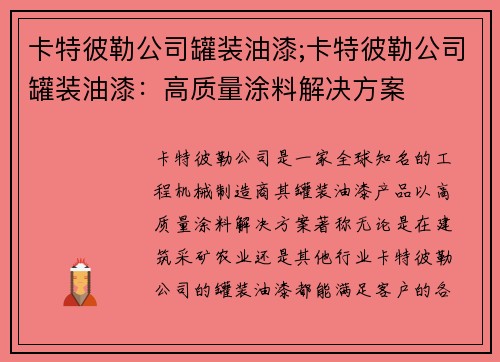 卡特彼勒公司罐装油漆;卡特彼勒公司罐装油漆：高质量涂料解决方案

卡特彼勒公司是一家全球知名的工程机械制造商其罐装油漆产品以高质量涂料解决方案著称无论是在建筑采矿农业还是其他行业卡特彼勒公司的罐装油漆都能满足客户的各